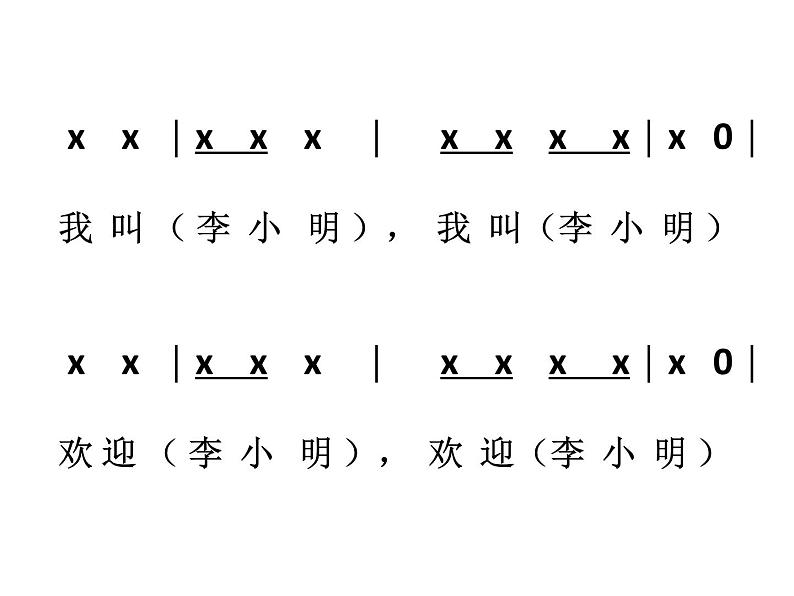 x x | x x x | x x x x | x 0 |

我 叫 （李 小 明）， 我 叫（李 小 明）

x x | x x x | x x x x | x 0 |

欢 迎 （李 小 明）， 欢 迎（李 小 明）